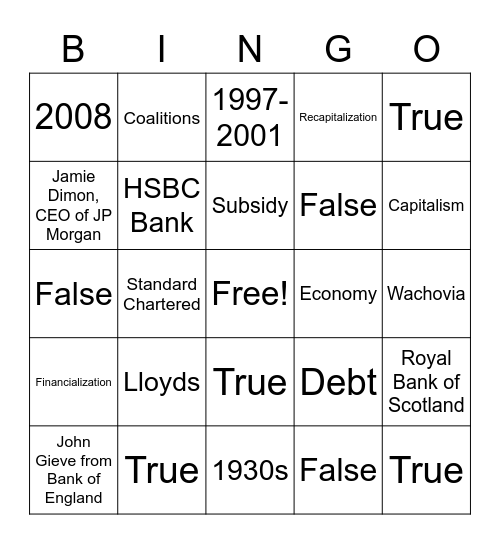 | B | I | N | G | O |
|---|---|---|---|---|
| 2008 | Coalitions | 1997-2001 | Recapitalization | True |
| Jamie Dimon, CEO of JP Morgan | HSBC Bank | Subsidy | False | Capitalism |
| False | Standard Chartered | Free! | Economy | Wachovia |
| Financialization | Lloyds | True | Debt | Royal Bank of Scotland |
| John Gieve from Bank of England | True | 1930s | False | True |